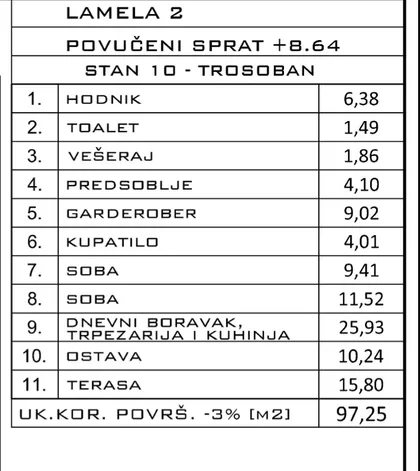 LAMELA 2

POVUČENI SPRAT +8.64

STAN 10 - TROSOBAN

| | | |
|---|---|---|
| 1. | HODNIK | 6,38 |
| 2. | TOALET | 1,49 |
| 3. | VEŠERAJ | 1,86 |
| 4. | PREDSOBLJE | 4,10 |
| 5. | GARDEROBER | 9,02 |
| 6. | KUPATILO | 4,01 |
| 7. | SOBA | 9,41 |
| 8. | SOBA | 11,52 |
| 9. | DNEVNI BORAVAK, TRPEZARIJA I KUHINJA | 25,93 |
| 10. | OSTAVA | 10,24 |
| 11. | TERASA | 15,80 |
| UK.KOR. POVRŠ. -3% [M2] | | 97,25 |